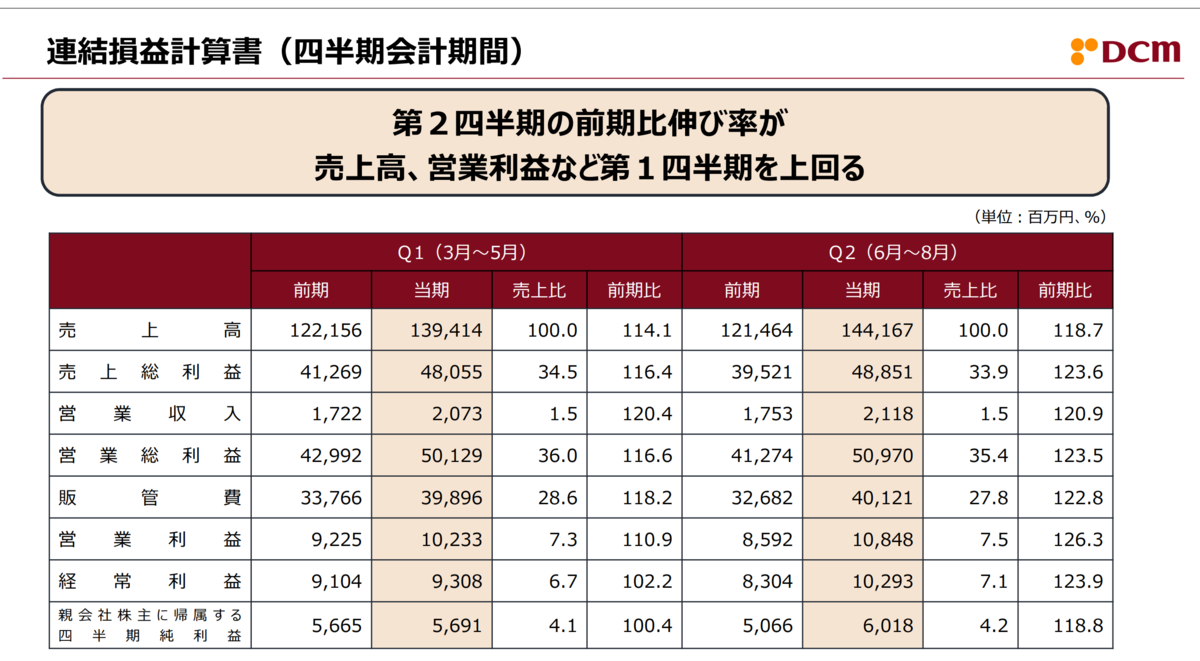 連結損益計算書（四半期会計期間）

DCM

第２四半期の前期比伸び率が
売上高、営業利益など第１四半期を上回る

（単位：百万円、%）

| | Q1（3月～5月） | | | | Q2（6月～8月） | | | |
|---|---|---|---|---|---|---|---|---|
| | 前期 | 当期 | 売上比 | 前期比 | 前期 | 当期 | 売上比 | 前期比 |
| 売上高 | 122,156 | 139,414 | 100.0 | 114.1 | 121,464 | 144,167 | 100.0 | 118.7 |
| 売上総利益 | 41,269 | 48,055 | 34.5 | 116.4 | 39,521 | 48,851 | 33.9 | 123.6 |
| 営業収入 | 1,722 | 2,073 | 1.5 | 120.4 | 1,753 | 2,118 | 1.5 | 120.9 |
| 営業総利益 | 42,992 | 50,129 | 36.0 | 116.6 | 41,274 | 50,970 | 35.4 | 123.5 |
| 販管費 | 33,766 | 39,896 | 28.6 | 118.2 | 32,682 | 40,121 | 27.8 | 122.8 |
| 営業利益 | 9,225 | 10,233 | 7.3 | 110.9 | 8,592 | 10,848 | 7.5 | 126.3 |
| 経常利益 | 9,104 | 9,308 | 6.7 | 102.2 | 8,304 | 10,293 | 7.1 | 123.9 |
| 親会社株主に帰属する四半期純利益 | 5,665 | 5,691 | 4.1 | 100.4 | 5,066 | 6,018 | 4.2 | 118.8 |